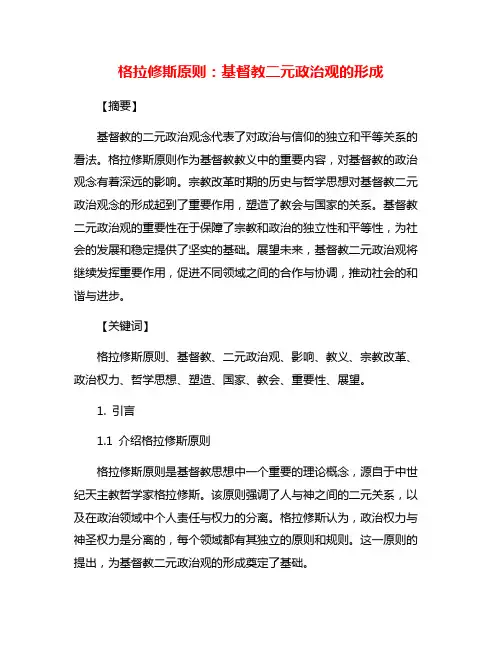 格拉修斯原则：基督教二元政治观的形成

【摘要】

基督教的二元政治观念代表了对政治与信仰的独立和平等关系的看法。格拉修斯原则作为基督教教义中的重要内容，对基督教的政治观念有着深远的影响。宗教改革时期的历史与哲学思想对基督教二元政治观念的形成起到了重要作用，塑造了教会与国家的关系。基督教二元政治观的重要性在于保障了宗教和政治的独立性和平等性，为社会的发展和稳定提供了坚实的基础。展望未来，基督教二元政治观将继续发挥重要作用，促进不同领域之间的合作与协调，推动社会的和谐与进步。

【关键词】

格拉修斯原则、基督教、二元政治观、影响、教义、宗教改革、政治权力、哲学思想、塑造、国家、教会、重要性、展望。

1. 引言

1.1 介绍格拉修斯原则

格拉修斯原则是基督教思想中一个重要的理论概念，源自于中世纪天主教哲学家格拉修斯。该原则强调了人与神之间的二元关系，以及在政治领域中个人责任与权力的分离。格拉修斯认为，政治权力与神圣权力是分离的，每个领域都有其独立的原则和规则。这一原则的提出，为基督教二元政治观的形成奠定了基础。